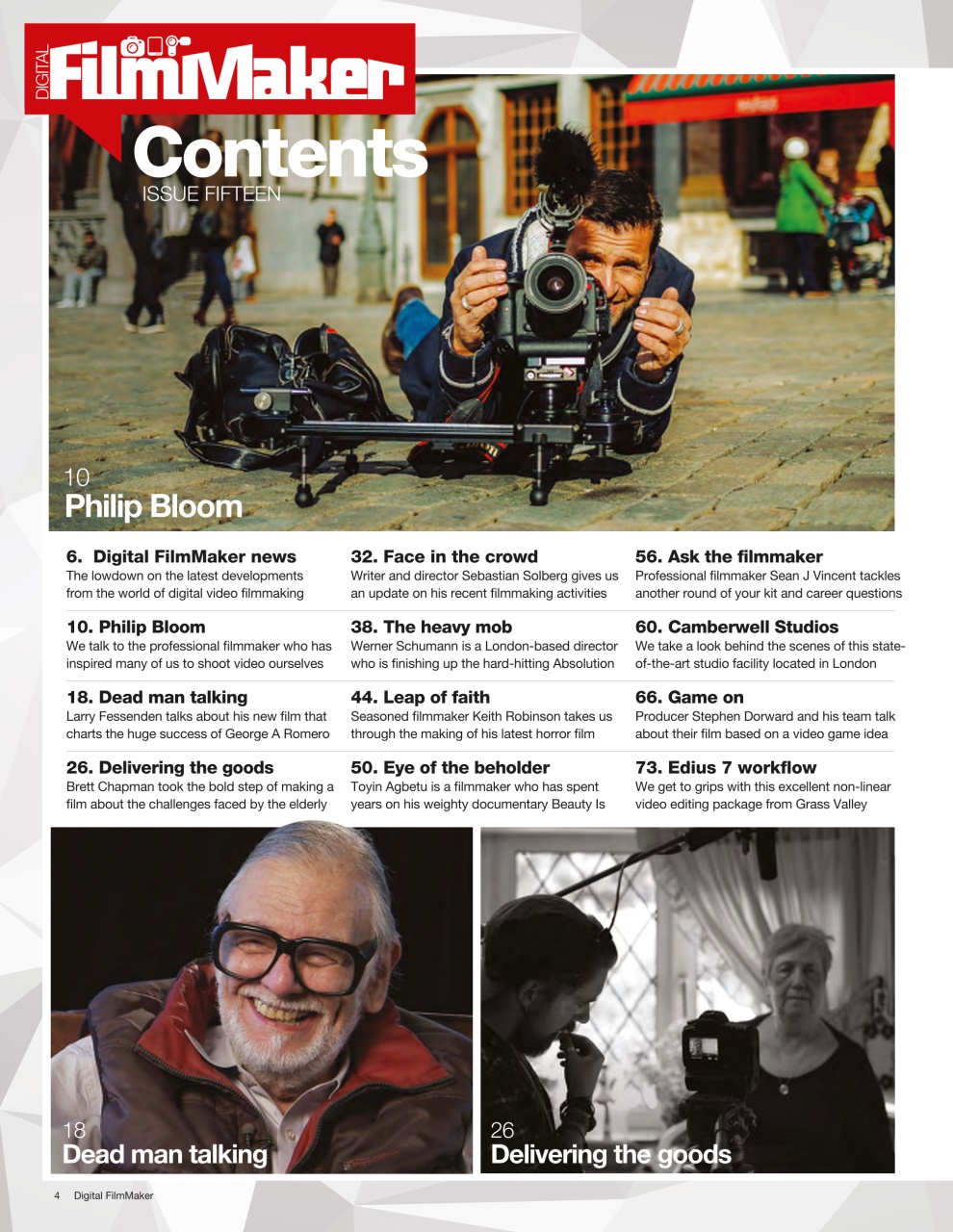 DIGITAL FilmMaker

Contents
ISSUE FIFTEEN

10
Philip Bloom

6. Digital FilmMaker news
The lowdown on the latest developments from the world of digital video filmmaking

10. Philip Bloom
We talk to the professional filmmaker who has inspired many of us to shoot video ourselves

18. Dead man talking
Larry Fessenden talks about his new film that charts the huge success of George A Romero

26. Delivering the goods
Brett Chapman took the bold step of making a film about the challenges faced by the elderly

32. Face in the crowd
Writer and director Sebastian Solberg gives us an update on his recent filmmaking activities

38. The heavy mob
Werner Schumann is a London-based director who is finishing up the hard-hitting Absolution

44. Leap of faith
Seasoned filmmaker Keith Robinson takes us through the making of his latest horror film

50. Eye of the beholder
Toyin Agbetu is a filmmaker who has spent years on his weighty documentary Beauty Is

56. Ask the filmmaker
Professional filmmaker Sean J Vincent tackles another round of your kit and career questions

60. Camberwell Studios
We take a look behind the scenes of this state-of-the-art studio facility located in London

66. Game on
Producer Stephen Dorward and his team talk about their film based on a video game idea

73. Edius 7 workflow
We get to grips with this excellent non-linear video editing package from Grass Valley

18
Dead man talking

26
Delivering the goods

4 Digital FilmMaker